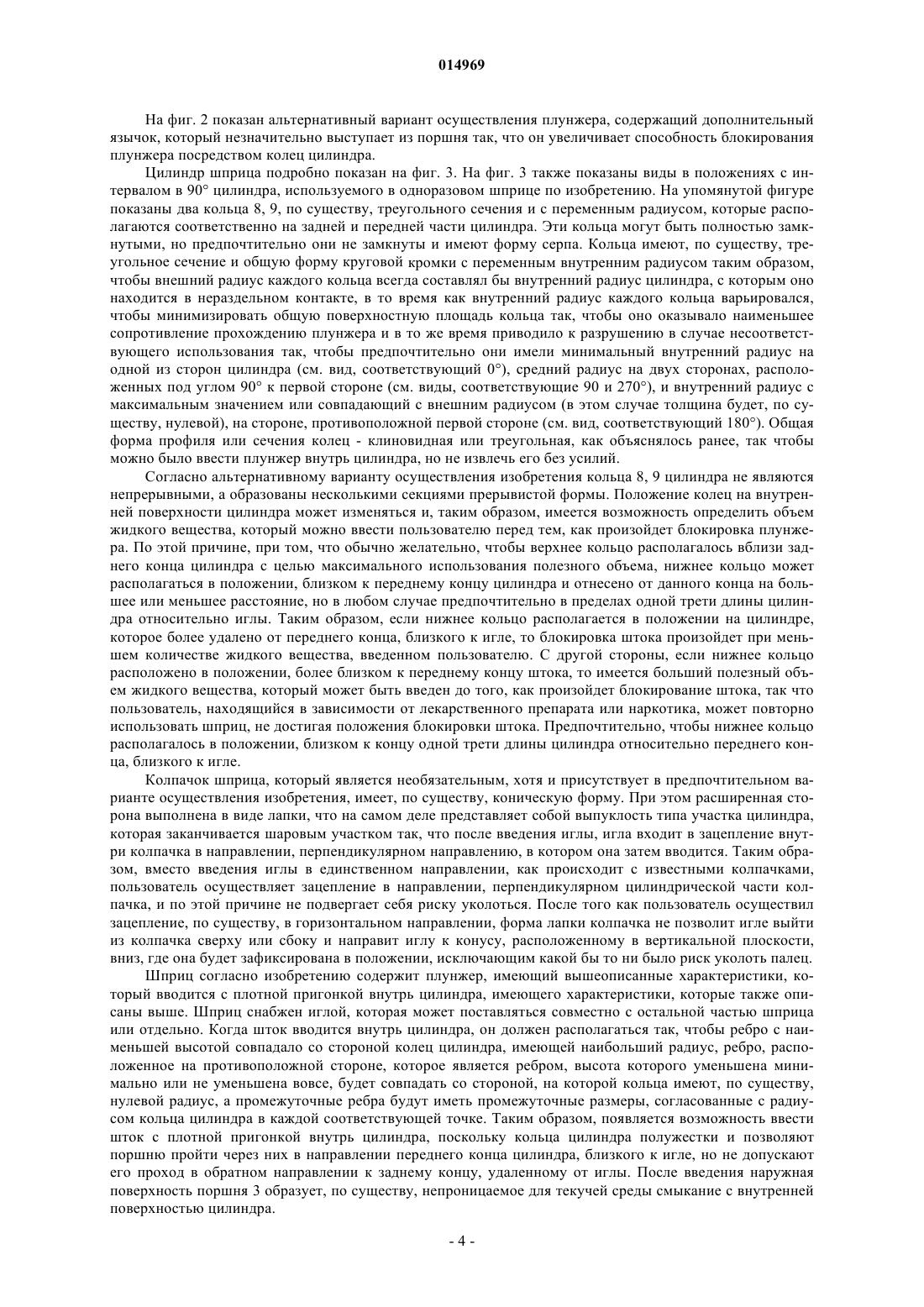 014969

На фиг. 2 показан альтернативный вариант осуществления плунжера, содержащий дополнительный язычок, который незначительно выступает из поршня так, что он увеличивает способность блокирования плунжера посредством колец цилиндра.

Цилиндр шприца подробно показан на фиг. 3. На фиг. 3 также показаны виды в положениях с интервалом в 90° цилиндра, используемого в одноразовом шприце по изобретению. На упомянутой фигуре показаны два кольца 8, 9, по существу, треугольного сечения и с переменным радиусом, которые располагаются соответственно на задней и передней части цилиндра. Эти кольца могут быть полностью замкнутыми, но предпочтительно они не замкнуты и имеют форму серпа. Кольца имеют, по существу, треугольное сечение и общую форму круговой кромки с переменным внутренним радиусом таким образом, чтобы внешний радиус каждого кольца всегда составлял бы внутренний радиус цилиндра, с которым оно находится в нераздельном контакте, в то время как внутренний радиус каждого кольца варьировался, чтобы минимизировать общую поверхностную площадь кольца так, чтобы оно оказывало наименьшее сопротивление прохождению плунжера и в то же время приводило к разрушению в случае несоответствующего использования так, чтобы предпочтительно они имели минимальный внутренний радиус на одной из сторон цилиндра (см. вид, соответствующий 0°), средний радиус на двух сторонах, расположенных под углом 90° к первой стороне (см. виды, соответствующие 90 и 270°), и внутренний радиус с максимальным значением или совпадающий с внешним радиусом (в этом случае толщина будет, по существу, нулевой), на стороне, противоположной первой стороне (см. вид, соответствующий 180°). Общая форма профиля или сечения колец - клиновидная или треугольная, как объяснялось ранее, так чтобы можно было ввести плунжер внутрь цилиндра, но не извлечь его без усилий.

Согласно альтернативному варианту осуществления изобретения кольца 8, 9 цилиндра не являются непрерывными, а образованы несколькими секциями прерывистой формы. Положение колец на внутренней поверхности цилиндра может изменяться и, таким образом, имеется возможность определить объем жидкого вещества, который можно ввести пользователю перед тем, как произойдет блокировка плунжера. По этой причине, при том, что обычно желательно, чтобы верхнее кольцо располагалось вблизи заднего конца цилиндра с целью максимального использования полезного объема, нижнее кольцо может располагаться в положении, близком к переднему концу цилиндра и отнесено от данного конца на большее или меньшее расстояние, но в любом случае предпочтительно в пределах одной трети длины цилиндра относительно иглы. Таким образом, если нижнее кольцо располагается в положении на цилиндре, которое более удалено от переднего конца, близкого к игле, то блокировка штока произойдет при меньшем количестве жидкого вещества, введенном пользователю. С другой стороны, если нижнее кольцо расположено в положении, более близком к переднему концу штока, то имеется больший полезный объем жидкого вещества, который может быть введен до того, как произойдет блокирование штока, так что пользователь, находящийся в зависимости от лекарственного препарата или наркотика, может повторно использовать шприц, не достигая положения блокировки штока. Предпочтительно, чтобы нижнее кольцо располагалось в положении, близком к концу одной трети длины цилиндра относительно переднего конца, близкого к игле.

Колпачок шприца, который является необязательным, хотя и присутствует в предпочтительном варианте осуществления изобретения, имеет, по существу, коническую форму. При этом расширенная сторона выполнена в виде лапки, что на самом деле представляет собой выпуклость типа участка цилиндра, которая заканчивается шаровым участком так, что после введения иглы, игла входит в зацепление внутри колпачка в направлении, перпендикулярном направлению, в котором она затем вводится. Таким образом, вместо введения иглы в единственном направлении, как происходит с известными колпачками, пользователь осуществляет зацепление в направлении, перпендикулярном цилиндрической части колпачка, и по этой причине не подвергает себя риску уколоться. После того как пользователь осуществил зацепление, по существу, в горизонтальном направлении, форма лапки колпачка не позволит игле выйти из колпачка сверху или сбоку и направит иглу к конусу, расположенному в вертикальной плоскости, вниз, где она будет зафиксирована в положении, исключающим какой бы то ни было риск уколоть палец.

Шприц согласно изобретению содержит плунжер, имеющий вышеописанные характеристики, который вводится с плотной пригонкой внутрь цилиндра, имеющего характеристики, которые также описаны выше. Шприц снабжен иглой, которая может поставляться совместно с остальной частью шприца или отдельно. Когда шток вводится внутрь цилиндра, он должен располагаться так, чтобы ребро с наименьшей высотой совпадало со стороной колец цилиндра, имеющей наибольший радиус, ребро, расположенное на противоположной стороне, которое является ребром, высота которого уменьшена минимально или не уменьшена вовсе, будет совпадать со стороной, на которой кольца имеют, по существу, нулевой радиус, а промежуточные ребра будут иметь промежуточные размеры, согласованные с радиусом кольца цилиндра в каждой соответствующей точке. Таким образом, появляется возможность ввести шток с плотной пригонкой внутрь цилиндра, поскольку кольца цилиндра полужестки и позволяют поршню пройти через них в направлении переднего конца цилиндра, близкого к игле, но не допускают его проход в обратном направлении к заднему концу, удаленному от иглы. После введения наружная поверхность поршня 3 образует, по существу, непроницаемое для текучей среды смыкание с внутренней поверхностью цилиндра.

- 4 -